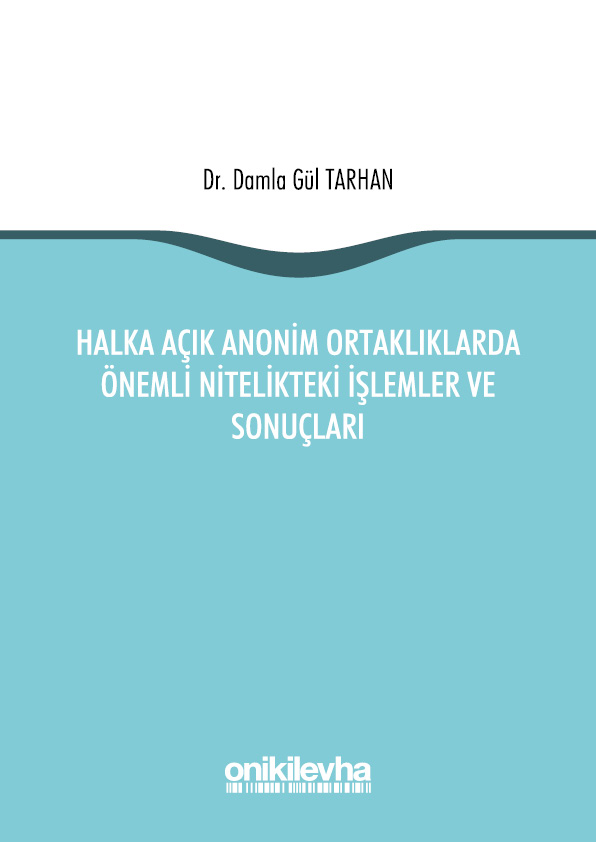 Dr. Damla Gül TARHAN

HALKA AÇIK ANONİM ORTAKLIKLARDA ÖNEMLİ NİTELİKTEKİ İŞLEMLER VE SONUÇLARI

onikilevha